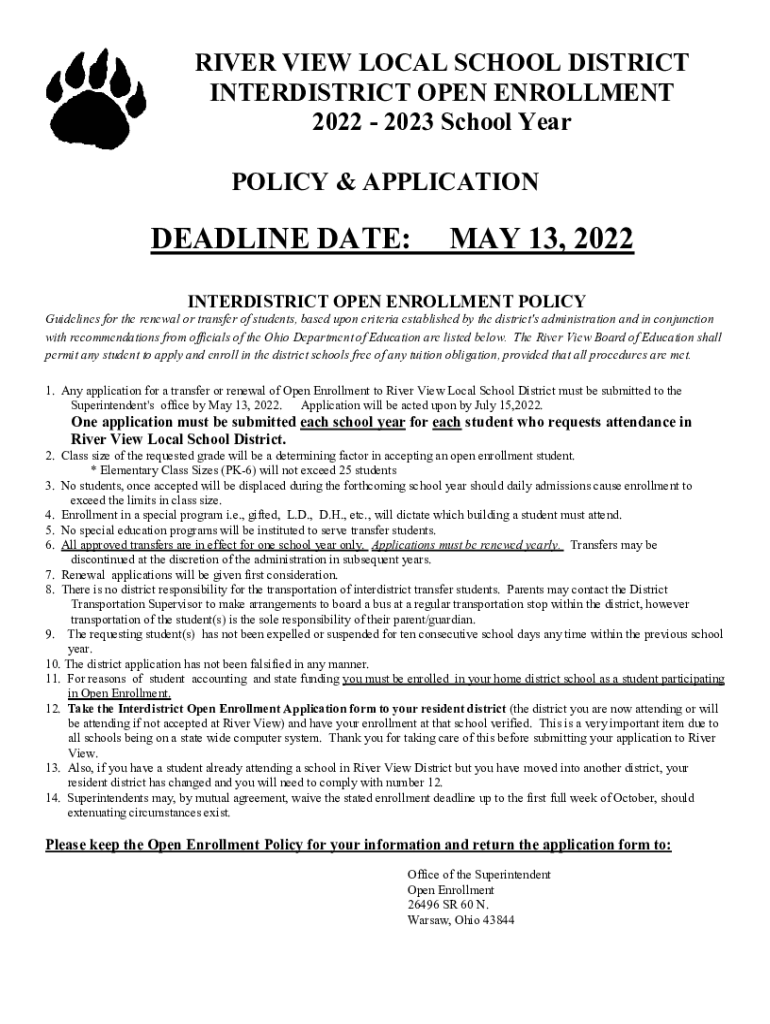 RIVER VIEW LOCAL SCHOOL DISTRICT
INTERDISTRICT OPEN ENROLLMENT
2022 - 2023 School Year

POLICY & APPLICATION

DEADLINE DATE: MAY 13, 2022

INTERDISTRICT OPEN ENROLLMENT POLICY

Guidelines for the renewal or transfer of students, based upon criteria established by the district's administration and in conjunction with recommendations from officials of the Ohio Department of Education are listed below. The River View Board of Education shall permit any student to apply and enroll in the district schools free of any tuition obligation, provided that all procedures are met.

1. Any application for a transfer or renewal of Open Enrollment to River View Local School District must be submitted to the Superintendent's office by May 13, 2022. Application will be acted upon by July 15,2022.
One application must be submitted each school year for each student who requests attendance in River View Local School District.
2. Class size of the requested grade will be a determining factor in accepting an open enrollment student.
* Elementary Class Sizes (PK-6) will not exceed 25 students
3. No students, once accepted will be displaced during the forthcoming school year should daily admissions cause enrollment to exceed the limits in class size.
4. Enrollment in a special program i.e., gifted, L.D., D.H., etc., will dictate which building a student must attend.
5. No special education programs will be instituted to serve transfer students.
6. All approved transfers are in effect for one school year only. Applications must be renewed yearly. Transfers may be discontinued at the discretion of the administration in subsequent years.
7. Renewal applications will be given first consideration.
8. There is no district responsibility for the transportation of interdistrict transfer students. Parents may contact the District Transportation Supervisor to make arrangements to board a bus at a regular transportation stop within the district, however transportation of the student(s) is the sole responsibility of their parent/guardian.
9. The requesting student(s) has not been expelled or suspended for ten consecutive school days any time within the previous school year.
10. The district application has not been falsified in any manner.
11. For reasons of student accounting and state funding you must be enrolled in your home district school as a student participating in Open Enrollment.
12. Take the Interdistrict Open Enrollment Application form to your resident district (the district you are now attending or will be attending if not accepted at River View) and have your enrollment at that school verified. This is a very important item due to all schools being on a state wide computer system. Thank you for taking care of this before submitting your application to River View.
13. Also, if you have a student already attending a school in River View District but you have moved into another district, your resident district has changed and you will need to comply with number 12.
14. Superintendents may, by mutual agreement, waive the stated enrollment deadline up to the first full week of October, should extenuating circumstances exist.

Please keep the Open Enrollment Policy for your information and return the application form to:

Office of the Superintendent
Open Enrollment
26496 SR 60 N.
Warsaw, Ohio 43844